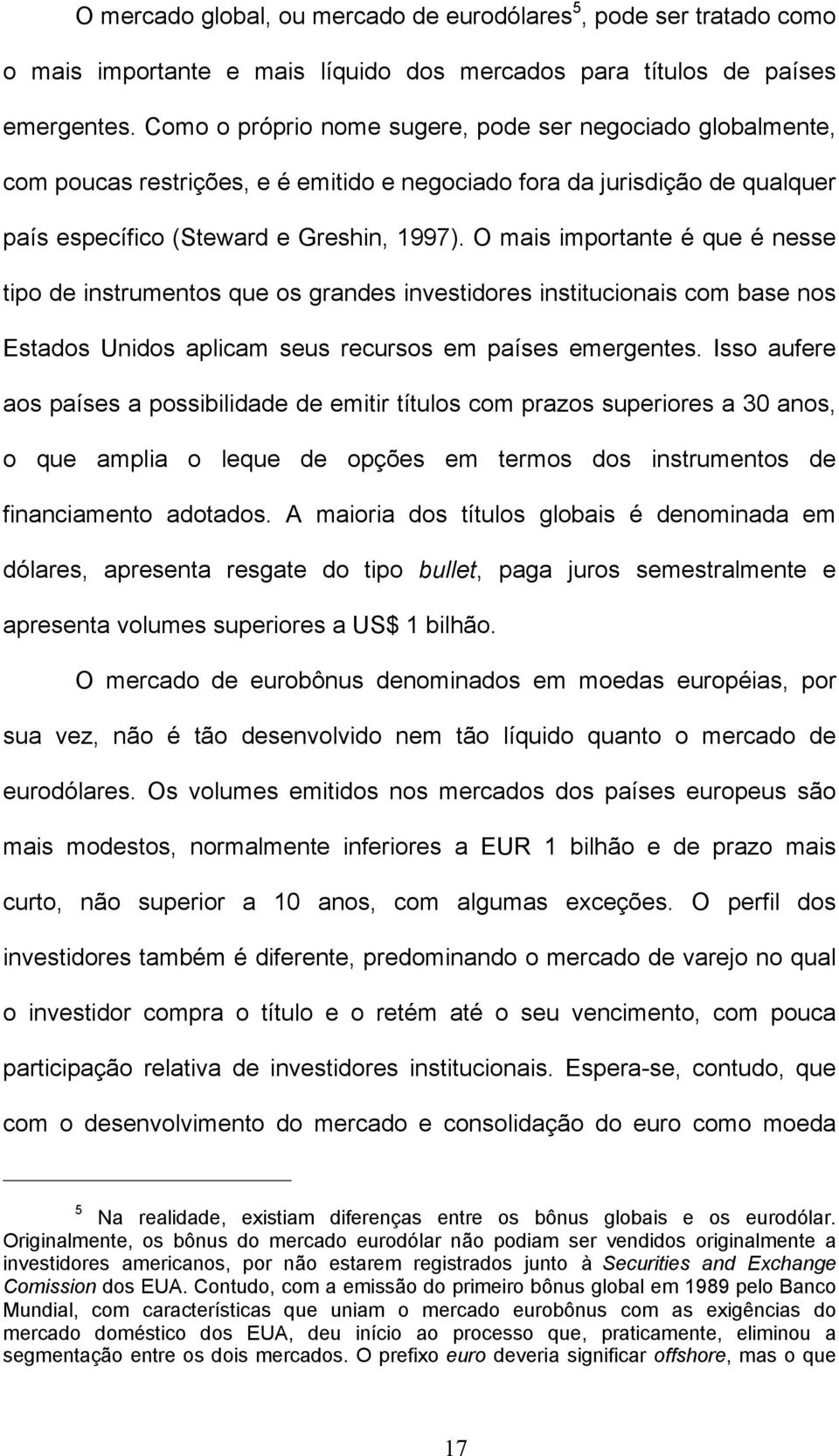 O mercado global, ou mercado de eurodólares$^5$, pode ser tratado como o mais importante e mais líquido dos mercados para títulos de países emergentes. Como o próprio nome sugere, pode ser negociado globalmente, com poucas restrições, e é emitido e negociado fora da jurisdição de qualquer país específico (Steward e Greshin, 1997). O mais importante é que é nesse tipo de instrumentos que os grandes investidores institucionais com base nos Estados Unidos aplicam seus recursos em países emergentes. Isso aufere aos países a possibilidade de emitir títulos com prazos superiores a 30 anos, o que amplia o leque de opções em termos dos instrumentos de financiamento adotados. A maioria dos títulos globais é denominada em dólares, apresenta resgate do tipo bullet, paga juros semestralmente e apresenta volumes superiores a US$ 1 bilhão.

O mercado de eurobônus denominados em moedas européias, por sua vez, não é tão desenvolvido nem tão líquido quanto o mercado de eurodólares. Os volumes emitidos nos mercados dos países europeus são mais modestos, normalmente inferiores a EUR 1 bilhão e de prazo mais curto, não superior a 10 anos, com algumas exceções. O perfil dos investidores também é diferente, predominando o mercado de varejo no qual o investidor compra o título e o retém até o seu vencimento, com pouca participação relativa de investidores institucionais. Espera-se, contudo, que com o desenvolvimento do mercado e consolidação do euro como moeda

$^5$ Na realidade, existiam diferenças entre os bônus globais e os eurodólar. Originalmente, os bônus do mercado eurodólar não podiam ser vendidos originalmente a investidores americanos, por não estarem registrados junto à Securities and Exchange Comission dos EUA. Contudo, com a emissão do primeiro bônus global em 1989 pelo Banco Mundial, com características que uniam o mercado eurobônus com as exigências do mercado doméstico dos EUA, deu início ao processo que, praticamente, eliminou a segmentação entre os dois mercados. O prefixo euro deveria significar offshore, mas o que

17